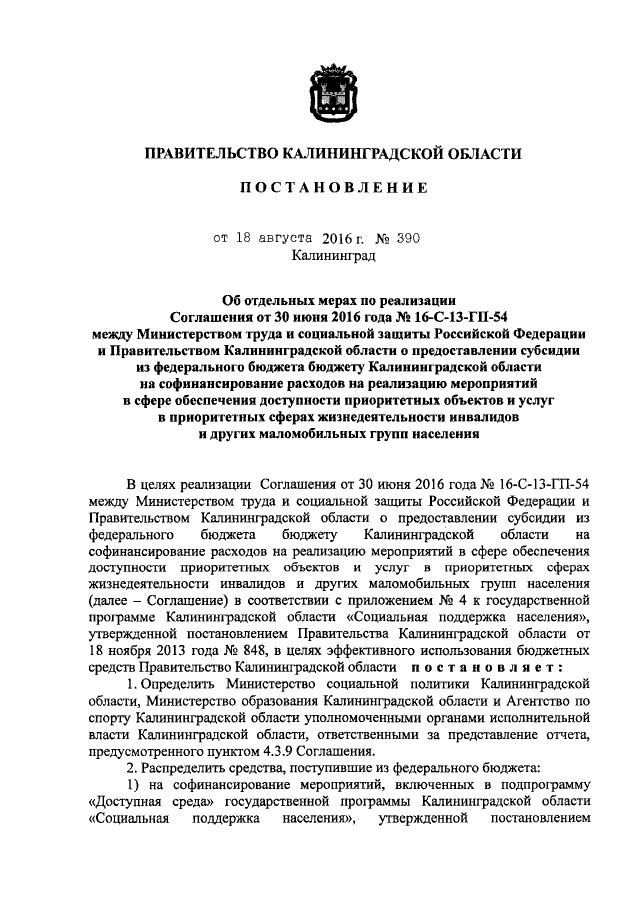 ПРАВИТЕЛЬСТВО КАЛИНИНГРАДСКОЙ ОБЛАСТИ

ПОСТАНОВЛЕНИЕ

от 18 августа 2016 г. № 390
Калининград

Об отдельных мерах по реализации Соглашения от 30 июня 2016 года № 16-С-13-ГП-54 между Министерством труда и социальной защиты Российской Федерации и Правительством Калининградской области о предоставлении субсидии из федерального бюджета бюджету Калининградской области на софинансирование расходов на реализацию мероприятий в сфере обеспечения доступности приоритетных объектов и услуг в приоритетных сферах жизнедеятельности инвалидов и других маломобильных групп населения

В целях реализации Соглашения от 30 июня 2016 года № 16-С-13-ГП-54 между Министерством труда и социальной защиты Российской Федерации и Правительством Калининградской области о предоставлении субсидии из федерального бюджета бюджету Калининградской области на софинансирование расходов на реализацию мероприятий в сфере обеспечения доступности приоритетных объектов и услуг в приоритетных сферах жизнедеятельности инвалидов и других маломобильных групп населения (далее – Соглашение) в соответствии с приложением № 4 к государственной программе Калининградской области «Социальная поддержка населения», утвержденной постановлением Правительства Калининградской области от 18 ноября 2013 года № 848, в целях эффективного использования бюджетных средств Правительство Калининградской области постановляет:

1. Определить Министерство социальной политики Калининградской области, Министерство образования Калининградской области и Агентство по спорту Калининградской области уполномоченными органами исполнительной власти Калининградской области, ответственными за представление отчета, предусмотренного пунктом 4.3.9 Соглашения.

2. Распределить средства, поступившие из федерального бюджета:

1) на софинансирование мероприятий, включенных в подпрограмму «Доступная среда» государственной программы Калининградской области «Социальная поддержка населения», утвержденной постановлением